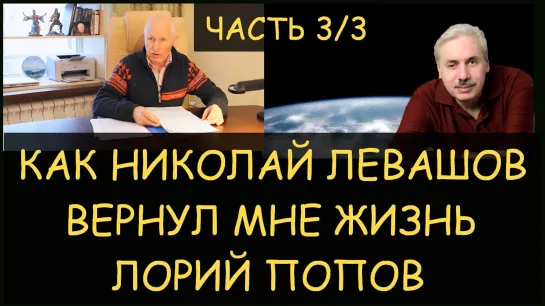 ЧАСТЬ 3/3

КАК НИКОЛАЙ ЛЕВАШОВ ВЕРНУЛ МНЕ ЖИЗНЬ ЛОРИЙ ПОПОВ